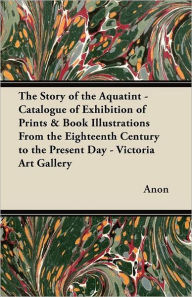 The Story of the Aquatint - Catalogue of Exhibition of Prints & Book Illustrations From the Eighteenth Century to the Present Day - Victoria Art Gallery

Anon